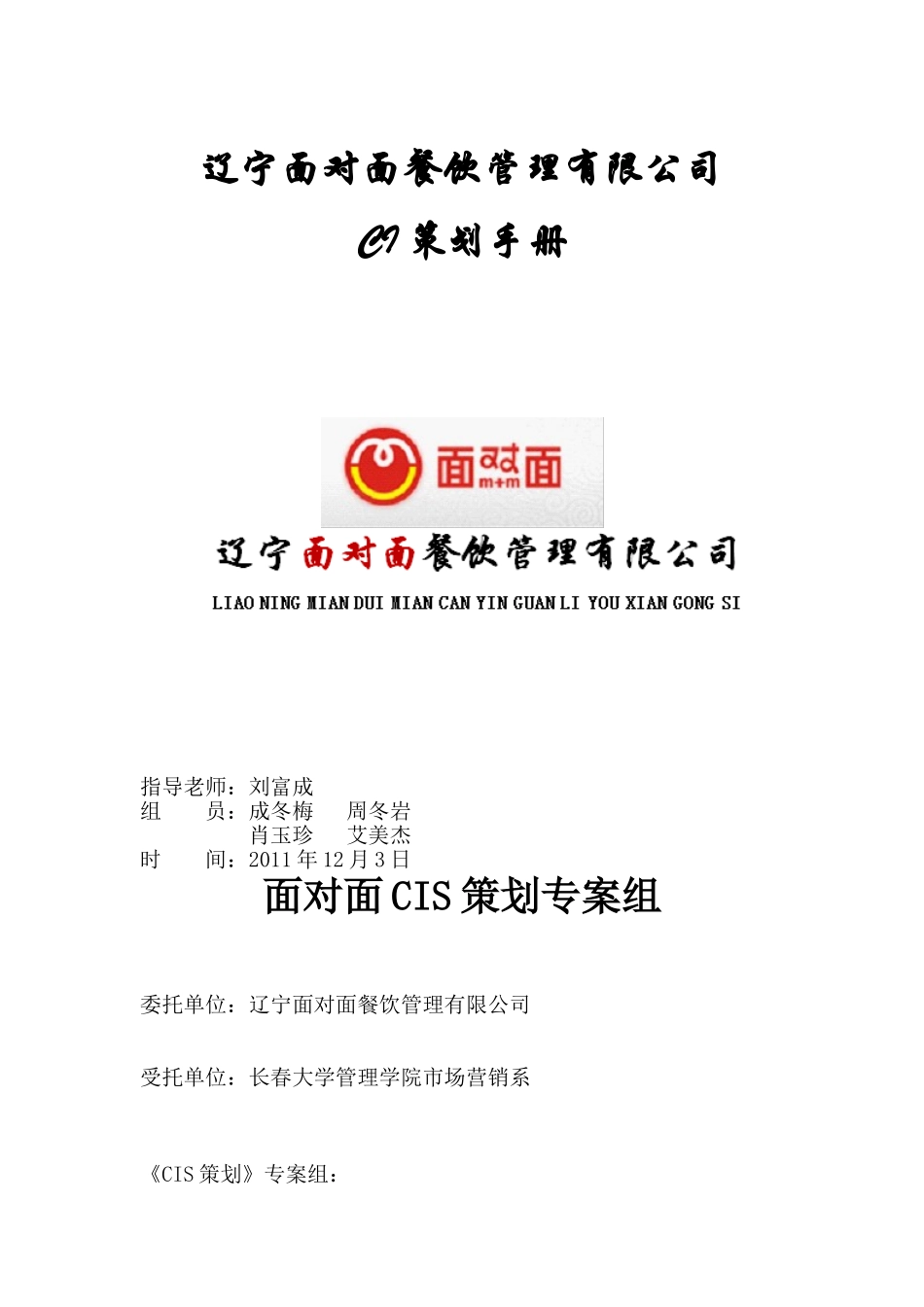 辽宁面对面餐饮管理有限公司

CI 策划手册

面对面
m+m

辽宁面对面餐饮管理有限公司

LIAO NING MIAN DUI MIAN CAN YIN GUAN LI YOU XIAN GONG SI

指导老师：刘富成
组　　员：成冬梅　　周冬岩
　　　　　肖玉珍　　艾美杰
时　　间：2011 年 12 月 3 日

面对面 CIS 策划专案组

委托单位：辽宁面对面餐饮管理有限公司

受托单位：长春大学管理学院市场营销系

《CIS 策划》专案组：